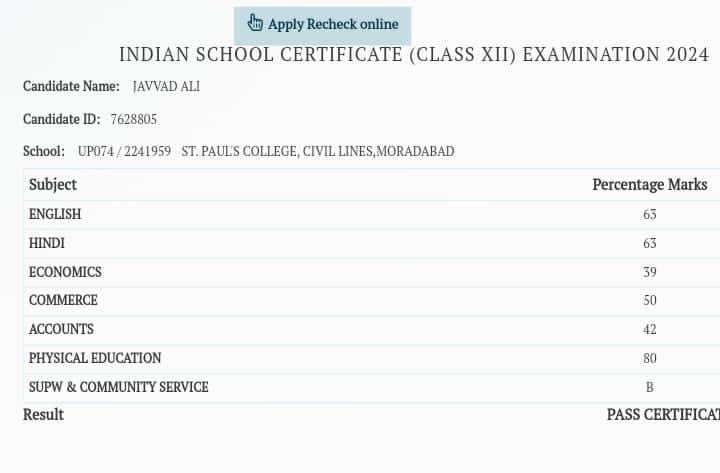 Apply Recheck online

INDIAN SCHOOL CERTIFICATE (CLASS XII) EXAMINATION 2024

Candidate Name: JAVVAD ALI

Candidate ID: 7628805

School: UP074 / 2241959 ST. PAUL'S COLLEGE, CIVIL LINES,MORADABAD

| Subject | Percentage Marks |
|---|---|
| ENGLISH | 63 |
| HINDI | 63 |
| ECONOMICS | 39 |
| COMMERCE | 50 |
| ACCOUNTS | 42 |
| PHYSICAL EDUCATION | 80 |
| SUPW & COMMUNITY SERVICE | B |

Result PASS CERTIFICAT